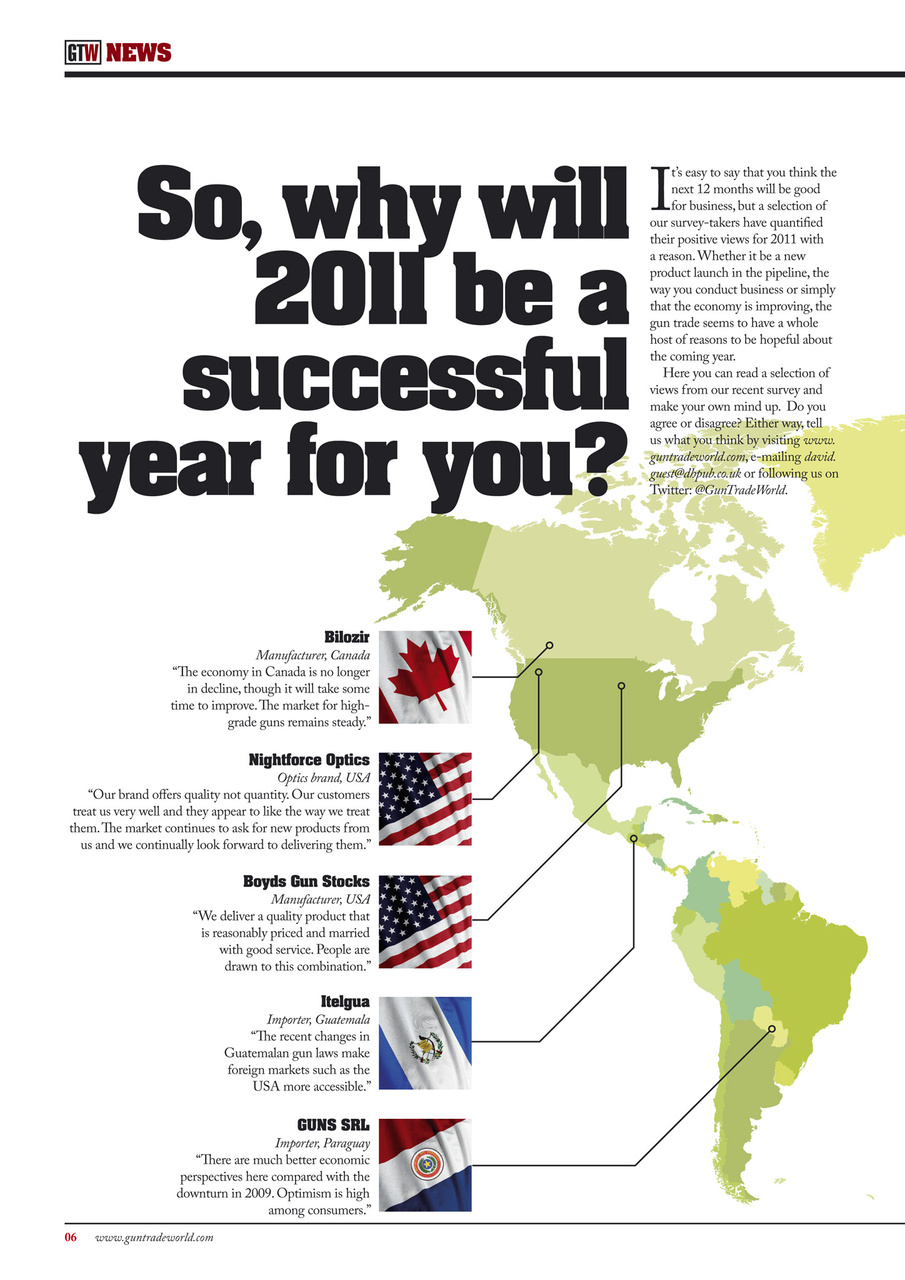 GTW NEWS

So, why will 2011 be a successful year for you?

It's easy to say that you think the next 12 months will be good for business, but a selection of our survey-takers have quantified their positive views for 2011 with a reason. Whether it be a new product launch in the pipeline, the way you conduct business or simply that the economy is improving, the gun trade seems to have a whole host of reasons to be hopeful about the coming year.

Here you can read a selection of views from our recent survey and make your own mind up. Do you agree or disagree? Either way, tell us what you think by visiting www.guntradeworld.com, e-mailing david.guest@dhpub.co.uk or following us on Twitter: @GunTradeWorld.

Bilozir
Manufacturer, Canada
"The economy in Canada is no longer in decline, though it will take some time to improve. The market for high-grade guns remains steady."

Nightforce Optics
Optics brand, USA
"Our brand offers quality not quantity. Our customers treat us very well and they appear to like the way we treat them. The market continues to ask for new products from us and we continually look forward to delivering them."

Boyds Gun Stocks
Manufacturer, USA
"We deliver a quality product that is reasonably priced and married with good service. People are drawn to this combination."

Itelgua
Importer, Guatemala
"The recent changes in Guatemalan gun laws make foreign markets such as the USA more accessible."

GUNS SRL
Importer, Paraguay
"There are much better economic perspectives here compared with the downturn in 2009. Optimism is high among consumers."

06 www.guntradeworld.com